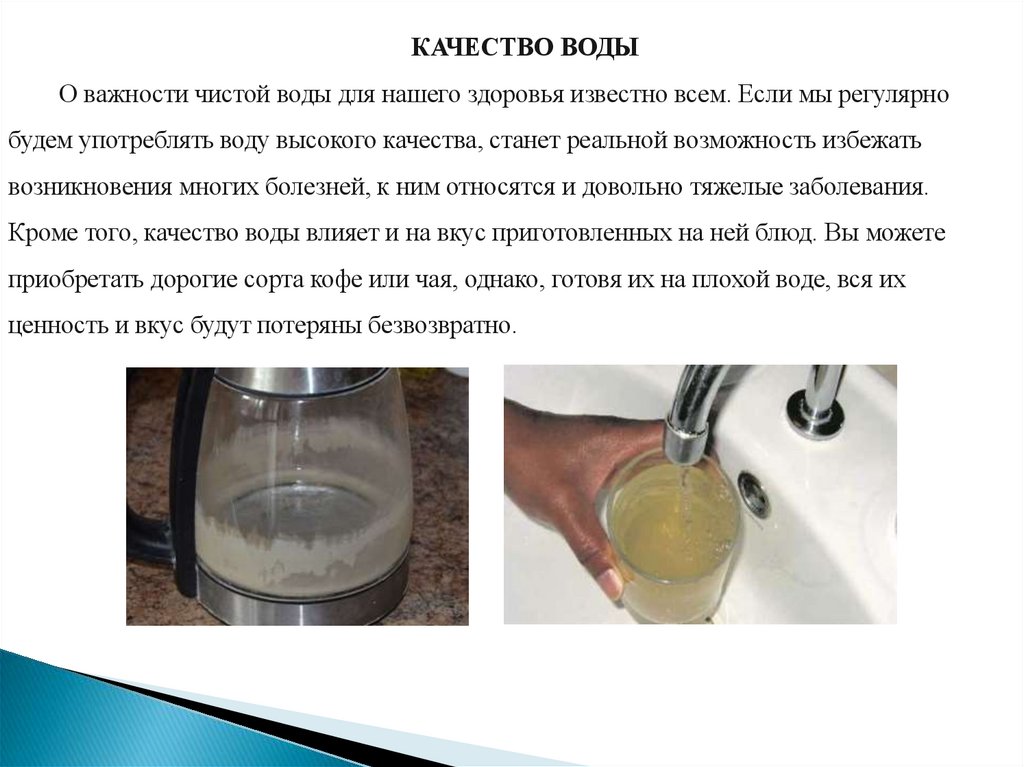 КАЧЕСТВО ВОДЫ

О важности чистой воды для нашего здоровья известно всем. Если мы регулярно будем употреблять воду высокого качества, станет реальной возможность избежать возникновения многих болезней, к ним относятся и довольно тяжелые заболевания. Кроме того, качество воды влияет и на вкус приготовленных на ней блюд. Вы можете приобретать дорогие сорта кофе или чая, однако, готовя их на плохой воде, вся их ценность и вкус будут потеряны безвозвратно.